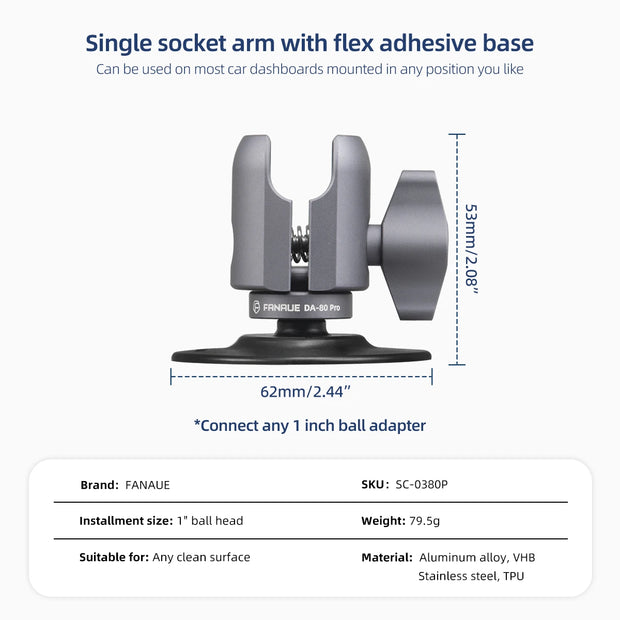 Single socket arm with flex adhesive base

Can be used on most car dashboards mounted in any position you like

FANAUE DA-80 Pro

53mm/2.08"

62mm/2.44"

*Connect any 1 inch ball adapter

Brand: FANAUE

SKU: SC-0380P

Installment size: 1" ball head

Weight: 79.5g

Suitable for: Any clean surface

Material: Aluminum alloy, VHB
Stainless steel, TPU